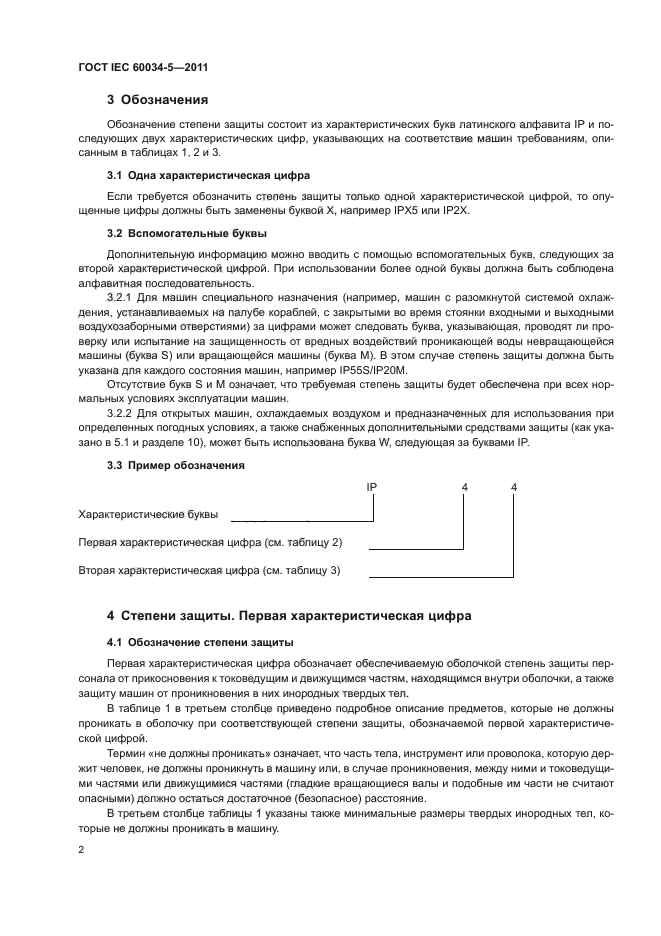 ГОСТ IEC 60034-5—2011

3 Обозначения

Обозначение степени защиты состоит из характеристических букв латинского алфавита IP и последующих двух характеристических цифр, указывающих на соответствие машин требованиям, описанным в таблицах 1, 2 и 3.

3.1 Одна характеристическая цифра

Если требуется обозначить степень защиты только одной характеристической цифрой, то опущенные цифры должны быть заменены буквой X, например IPX5 или IP2X.

3.2 Вспомогательные буквы

Дополнительную информацию можно вводить с помощью вспомогательных букв, следующих за второй характеристической цифрой. При использовании более одной буквы должна быть соблюдена алфавитная последовательность.

3.2.1 Для машин специального назначения (например, машин с разомкнутой системой охлаждения, устанавливаемых на палубе кораблей, с закрытыми во время стоянки входными и выходными воздухозаборными отверстиями) за цифрами может следовать буква, указывающая, проводят ли проверку или испытание на защищенность от вредных воздействий проникающей воды невращающейся машины (буква S) или вращающейся машины (буква M). В этом случае степень защиты должна быть указана для каждого состояния машин, например IP55S/IP20M.

Отсутствие букв S и M означает, что требуемая степень защиты будет обеспечена при всех нормальных условиях эксплуатации машин.

3.2.2 Для открытых машин, охлаждаемых воздухом и предназначенных для использования при определенных погодных условиях, а также снабженных дополнительными средствами защиты (как указано в 5.1 и разделе 10), может быть использована буква W, следующая за буквами IP.

3.3 Пример обозначения

IP 4 4

Характеристические буквы

Первая характеристическая цифра (см. таблицу 2)

Вторая характеристическая цифра (см. таблицу 3)

4 Степени защиты. Первая характеристическая цифра

4.1 Обозначение степени защиты

Первая характеристическая цифра обозначает обеспечиваемую оболочкой степень защиты персонала от прикосновения к токоведущим и движущимся частям, находящимся внутри оболочки, а также защиту машин от проникновения в них инородных твердых тел.

В таблице 1 в третьем столбце приведено подробное описание предметов, которые не должны проникать в оболочку при соответствующей степени защиты, обозначаемой первой характеристической цифрой.

Термин «не должны проникать» означает, что часть тела, инструмент или проволока, которую держит человек, не должны проникнуть в машину или, в случае проникновения, между ними и токоведущими частями или движущимися частями (гладкие вращающиеся валы и подобные им части не считают опасными) должно остаться достаточное (безопасное) расстояние.

В третьем столбце таблицы 1 указаны также минимальные размеры твердых инородных тел, которые не должны проникать в машину.

2